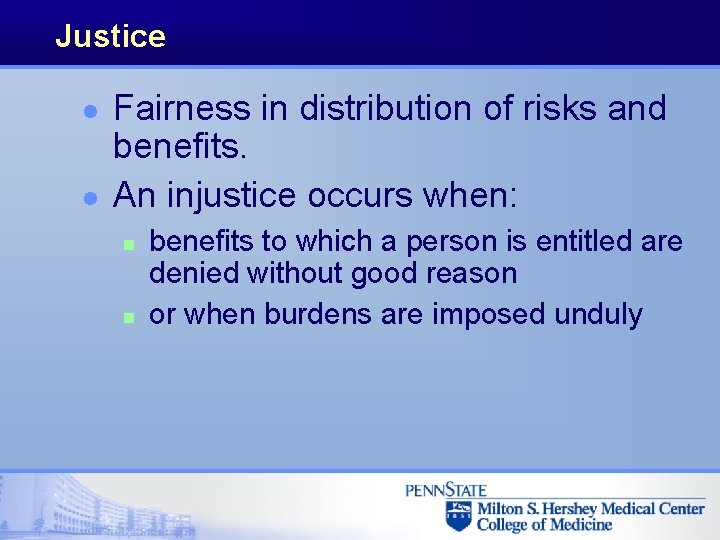 Justice

- Fairness in distribution of risks and benefits.
- An injustice occurs when:
  - benefits to which a person is entitled are denied without good reason
  - or when burdens are imposed unduly

PENNSTATE
1855
Milton S. Hershey Medical Center
College of Medicine